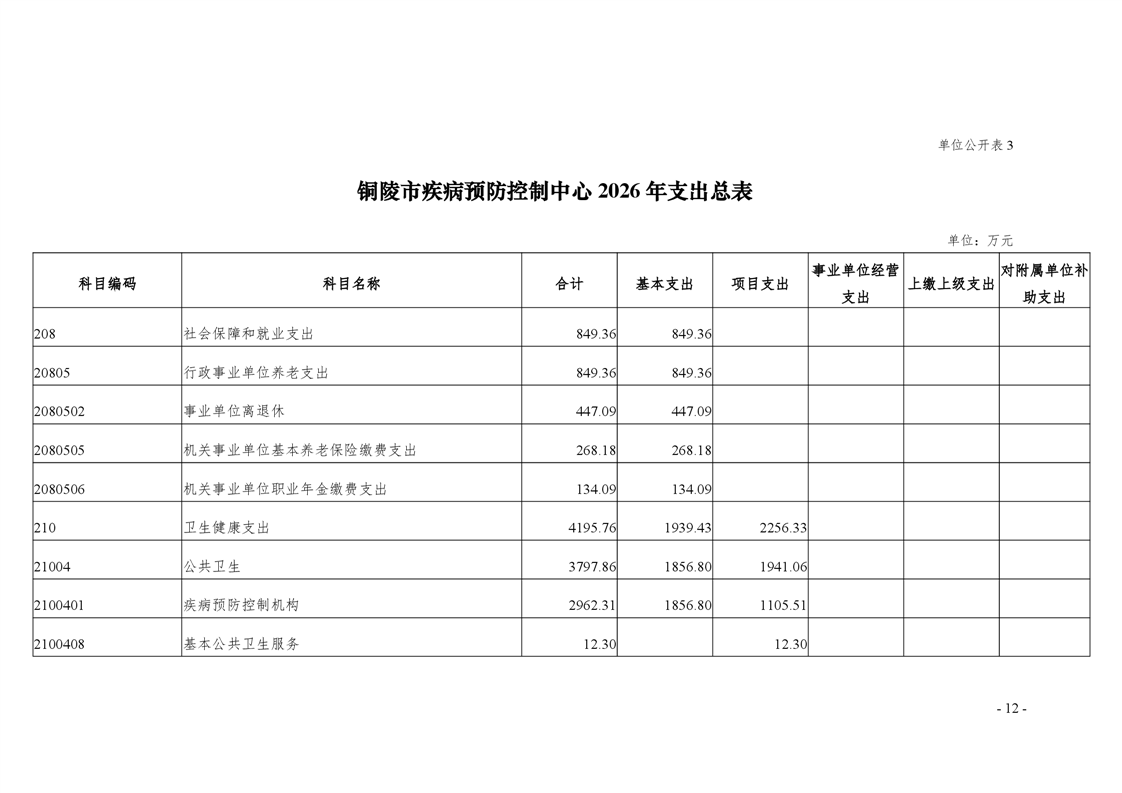 单位公开表 3

铜陵市疾病预防控制中心 2026 年支出总表

单位：万元

| 科目编码 | 科目名称 | 合计 | 基本支出 | 项目支出 | 事业单位经营支出 | 上缴上级支出 | 对附属单位补助支出 |
|---|---|---|---|---|---|---|---|
| 208 | 社会保障和就业支出 | 849.36 | 849.36 | | | | |
| 20805 | 行政事业单位养老支出 | 849.36 | 849.36 | | | | |
| 2080502 | 事业单位离退休 | 447.09 | 447.09 | | | | |
| 2080505 | 机关事业单位基本养老保险缴费支出 | 268.18 | 268.18 | | | | |
| 2080506 | 机关事业单位职业年金缴费支出 | 134.09 | 134.09 | | | | |
| 210 | 卫生健康支出 | 4195.76 | 1939.43 | 2256.33 | | | |
| 21004 | 公共卫生 | 3797.86 | 1856.80 | 1941.06 | | | |
| 2100401 | 疾病预防控制机构 | 2962.31 | 1856.80 | 1105.51 | | | |
| 2100408 | 基本公共卫生服务 | 12.30 | | 12.30 | | | |

- 12 -